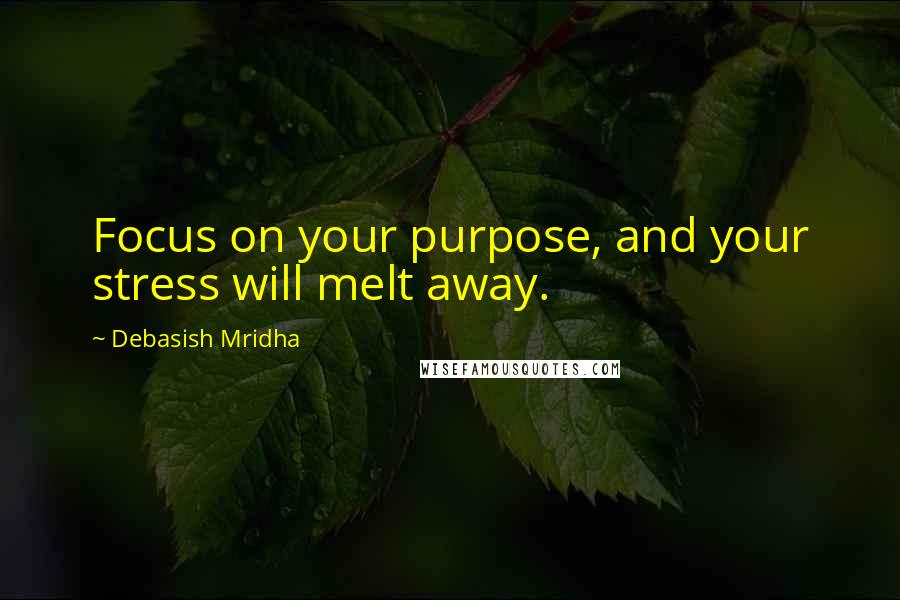 Focus on your purpose, and your stress will melt away.

~ Debasish Mridha

WISEFAMOUSQUOTES.COM